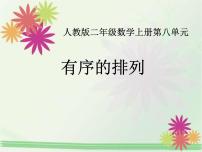 人教版二年级数学上册第八单元

有序的排列